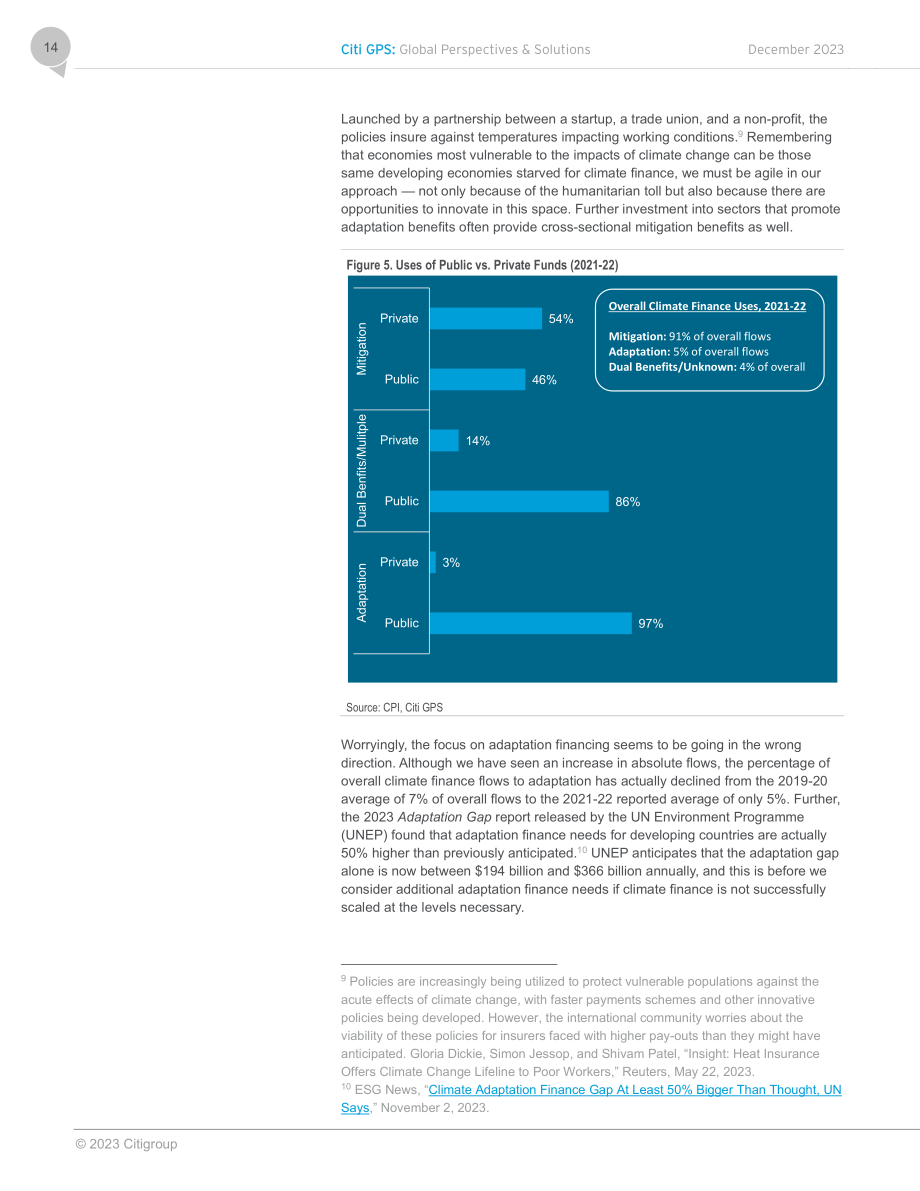 14

Citi GPS: Global Perspectives & Solutions

December 2023

Launched by a partnership between a startup, a trade union, and a non-profit, the policies insure against temperatures impacting working conditions.$^{9}$ Remembering that economies most vulnerable to the impacts of climate change can be those same developing economies starved for climate finance, we must be agile in our approach — not only because of the humanitarian toll but also because there are opportunities to innovate in this space. Further investment into sectors that promote adaptation benefits often provide cross-sectional mitigation benefits as well.

Figure 5. Uses of Public vs. Private Funds (2021-22)

Mitigation
Private 54%
Public 46%

Dual Benfits/Mulitple
Private 14%
Public 86%

Adaptation
Private 3%
Public 97%

Overall Climate Finance Uses, 2021-22

Mitigation: 91% of overall flows
Adaptation: 5% of overall flows
Dual Benefits/Unknown: 4% of overall

Source: CPI, Citi GPS

Worryingly, the focus on adaptation financing seems to be going in the wrong direction. Although we have seen an increase in absolute flows, the percentage of overall climate finance flows to adaptation has actually declined from the 2019-20 average of 7% of overall flows to the 2021-22 reported average of only 5%. Further, the 2023 Adaptation Gap report released by the UN Environment Programme (UNEP) found that adaptation finance needs for developing countries are actually 50% higher than previously anticipated.$^{10}$ UNEP anticipates that the adaptation gap alone is now between $194 billion and $366 billion annually, and this is before we consider additional adaptation finance needs if climate finance is not successfully scaled at the levels necessary.

$^{9}$ Policies are increasingly being utilized to protect vulnerable populations against the acute effects of climate change, with faster payments schemes and other innovative policies being developed. However, the international community worries about the viability of these policies for insurers faced with higher pay-outs than they might have anticipated. Gloria Dickie, Simon Jessop, and Shivam Patel, "Insight: Heat Insurance Offers Climate Change Lifeline to Poor Workers," Reuters, May 22, 2023.
$^{10}$ ESG News, "Climate Adaptation Finance Gap At Least 50% Bigger Than Thought, UN Says," November 2, 2023.

© 2023 Citigroup